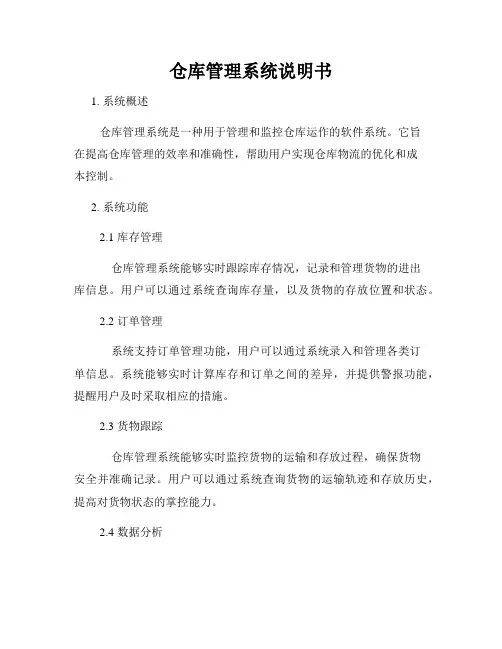 仓库管理系统说明书

1. 系统概述

仓库管理系统是一种用于管理和监控仓库运作的软件系统。它旨在提高仓库管理的效率和准确性，帮助用户实现仓库物流的优化和成本控制。

2. 系统功能

2.1 库存管理

仓库管理系统能够实时跟踪库存情况，记录和管理货物的进出库信息。用户可以通过系统查询库存量，以及货物的存放位置和状态。

2.2 订单管理

系统支持订单管理功能，用户可以通过系统录入和管理各类订单信息。系统能够实时计算库存和订单之间的差异，并提供警报功能，提醒用户及时采取相应的措施。

2.3 货物跟踪

仓库管理系统能够实时监控货物的运输和存放过程，确保货物安全并准确记录。用户可以通过系统查询货物的运输轨迹和存放历史，提高对货物状态的掌控能力。

2.4 数据分析